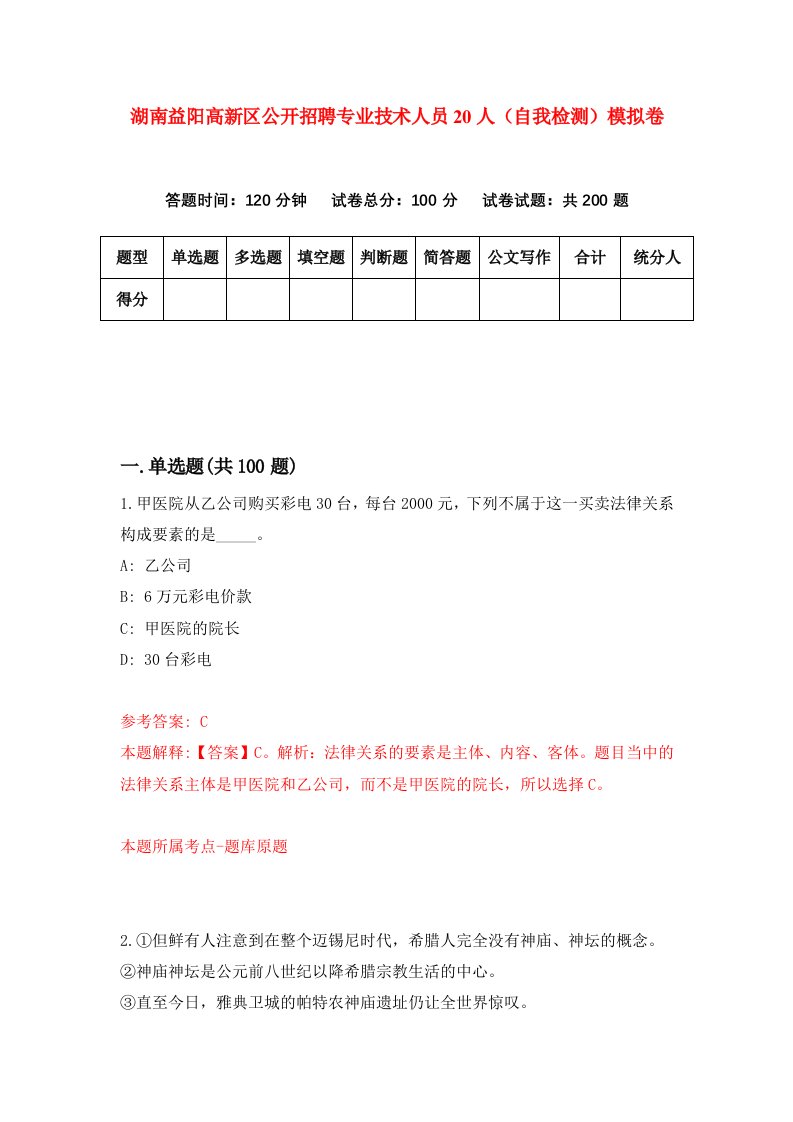 湖南益阳高新区公开招聘专业技术人员20人（自我检测）模拟卷

答题时间：120分钟　试卷总分：100分　试卷试题：共200题

| 题型 | 单选题 | 多选题 | 填空题 | 判断题 | 简答题 | 公文写作 | 合计 | 统分人 |
|---|---|---|---|---|---|---|---|---|
| 得分 | | | | | | | | |

一.单选题(共100题)

1.甲医院从乙公司购买彩电30台，每台2000元，下列不属于这一买卖法律关系构成要素的是_____。

A: 乙公司

B: 6万元彩电价款

C: 甲医院的院长

D: 30台彩电

参考答案: C

本题解释:【答案】C。解析：法律关系的要素是主体、内容、客体。题目当中的法律关系主体是甲医院和乙公司，而不是甲医院的院长，所以选择C。

本题所属考点-题库原题

2.①但鲜有人注意到在整个迈锡尼时代，希腊人完全没有神庙、神坛的概念。

②神庙神坛是公元前八世纪以降希腊宗教生活的中心。

③直至今日，雅典卫城的帕特农神庙遗址仍让全世界惊叹。